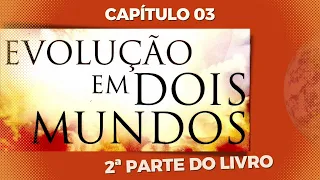 CAPÍTULO 03

EVOLUÇÃO EM DOIS MUNDOS

2ª PARTE DO LIVRO